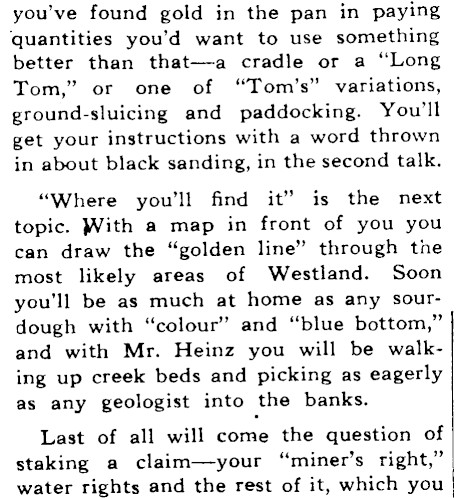 you've found gold in the pan in paying quantities you'd want to use something better than that—a cradle or a "Long Tom," or one of "Tom's" variations, ground-sluicing and paddocking. You'll get your instructions with a word thrown in about black sanding, in the second talk.

"Where you'll find it" is the next topic. With a map in front of you you can draw the "golden line" through the most likely areas of Westland. Soon you'll be as much at home as any sourdough with "colour" and "blue bottom," and with Mr. Heinz you will be walking up creek beds and picking as eagerly as any geologist into the banks.

Last of all will come the question of staking a claim—your "miner's right," water rights and the rest of it, which you